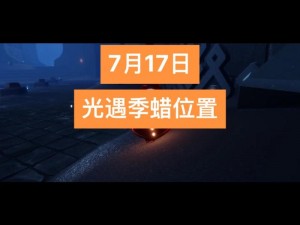 7月17日

光遇季蜡位置